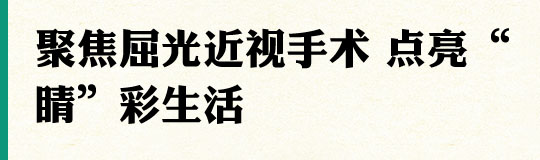 聚焦屈光近视手术 点亮“睛”彩生活